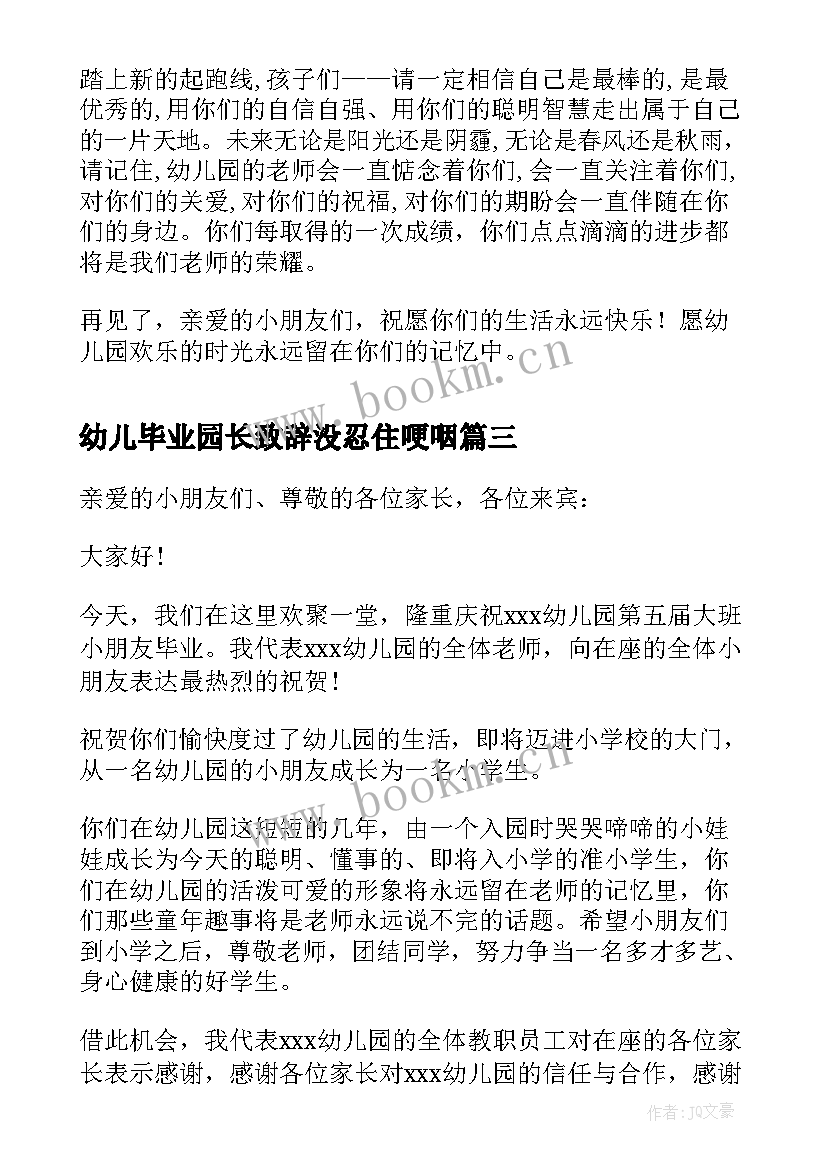 踏上新的起跑线,孩子们——请一定相信自己是最棒的,是最优秀的,用你们的自信自强、用你们的聪明智慧走出属于自己的一片天地。未来无论是阳光还是阴霾,无论是春风还是秋雨,请记住,幼儿园的老师会一直惦念着你们,会一直关注着你们,对你们的关爱,对你们的祝福,对你们的期盼会一直伴随在你们的身边。你们每取得的一次成绩，你们点点滴滴的进步都将是我们老师的荣耀。

再见了，亲爱的小朋友们，祝愿你们的生活永远快乐！愿幼儿园欢乐的时光永远留在你们的记忆中。

www.bookm.cn

幼儿毕业园长致辞没忍住哽咽篇三

亲爱的小朋友们、尊敬的各位家长，各位来宾：

大家好！

今天，我们在这里欢聚一堂，隆重庆祝xxx幼儿园第五届大班小朋友毕业。我代表xxx幼儿园的全体老师，向在座的全体小朋友表达最热烈的祝贺！

祝贺你们愉快度过了幼儿园的生活，即将迈进小学校的大门，从一名幼儿园的小朋友成长为一名小学生。

www.bookm.cn

你们在幼儿园这短短的几年，由一个入园时哭哭啼啼的小娃娃成长为今天的聪明、懂事的、即将入小学的准小学生，你们在幼儿园的活泼可爱的形象将永远留在老师的记忆里，你们那些童年趣事将是老师永远说不完的话题。希望小朋友们到小学之后，尊敬老师，团结同学，努力争当一名多才多艺、身心健康的好学生。

借此机会，我代表xxx幼儿园的全体教职员工对在座的各位家长表示感谢，感谢各位家长对xxx幼儿园的信任与合作，感谢

作者：JQ文豪